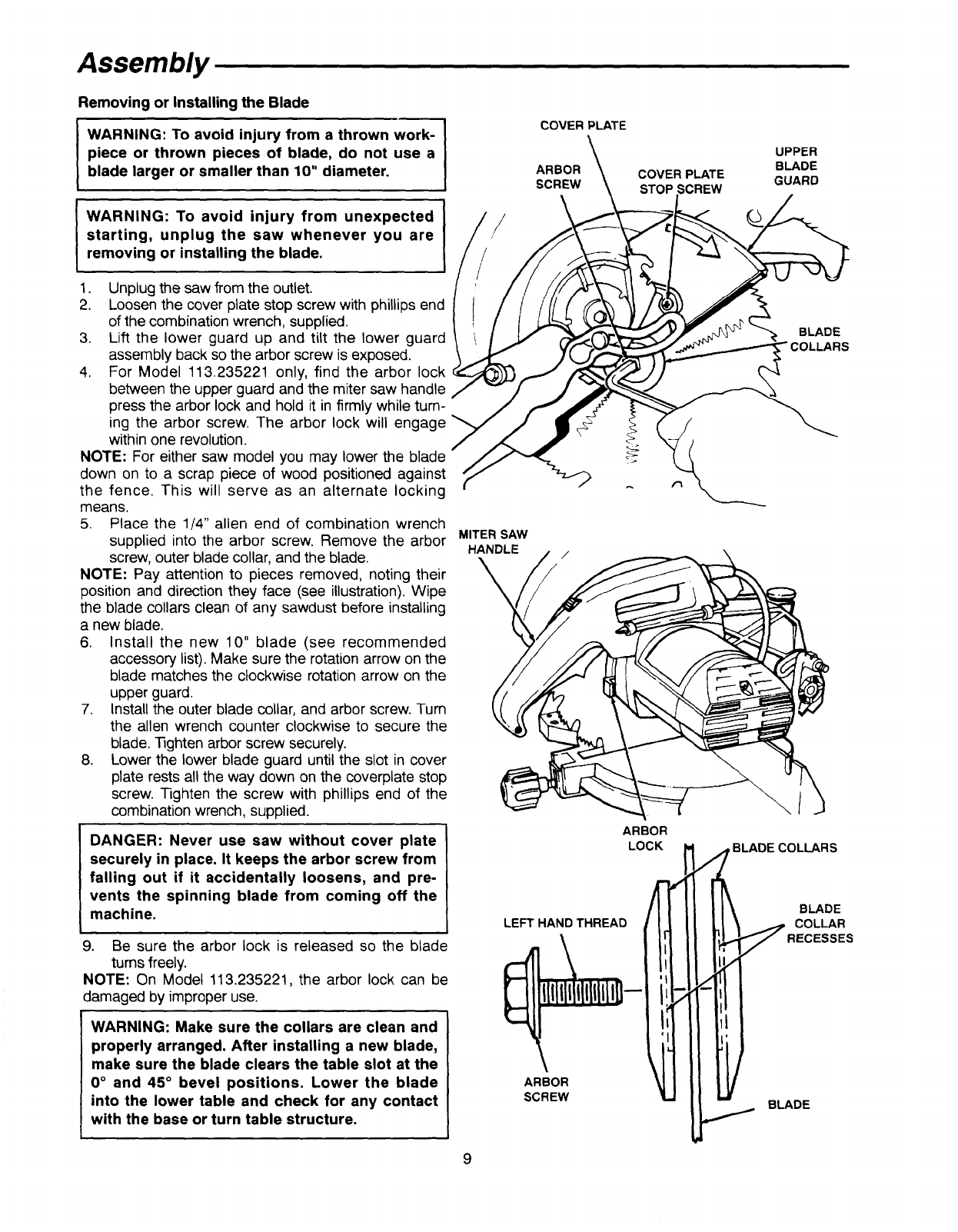 Assembly

Removing or Installing the Blade

WARNING: To avoid injury from a thrown workpiece or thrown pieces of blade, do not use a blade larger or smaller than 10" diameter.

WARNING: To avoid injury from unexpected starting, unplug the saw whenever you are removing or installing the blade.

1. Unplug the saw from the outlet.
2. Loosen the cover plate stop screw with phillips end of the combination wrench, supplied.
3. Lift the lower guard up and tilt the lower guard assembly back so the arbor screw is exposed.
4. For Model 113.235221 only, find the arbor lock between the upper guard and the miter saw handle press the arbor lock and hold it in firmly while turning the arbor screw. The arbor lock will engage within one revolution.

NOTE: For either saw model you may lower the blade down on to a scrap piece of wood positioned against the fence. This will serve as an alternate locking means.

5. Place the 1/4" allen end of combination wrench supplied into the arbor screw. Remove the arbor screw, outer blade collar, and the blade.

NOTE: Pay attention to pieces removed, noting their position and direction they face (see illustration). Wipe the blade collars clean of any sawdust before installing a new blade.

6. Install the new 10" blade (see recommended accessory list). Make sure the rotation arrow on the blade matches the clockwise rotation arrow on the upper guard.
7. Install the outer blade collar, and arbor screw. Turn the allen wrench counter clockwise to secure the blade. Tighten arbor screw securely.
8. Lower the lower blade guard until the slot in cover plate rests all the way down on the coverplate stop screw. Tighten the screw with phillips end of the combination wrench, supplied.

DANGER: Never use saw without cover plate securely in place. It keeps the arbor screw from falling out if it accidentally loosens, and prevents the spinning blade from coming off the machine.

9. Be sure the arbor lock is released so the blade turns freely.

NOTE: On Model 113.235221, the arbor lock can be damaged by improper use.

WARNING: Make sure the collars are clean and properly arranged. After installing a new blade, make sure the blade clears the table slot at the 0° and 45° bevel positions. Lower the blade into the lower table and check for any contact with the base or turn table structure.

COVER PLATE
ARBOR SCREW
COVER PLATE STOP SCREW
UPPER BLADE GUARD
BLADE COLLARS
MITER SAW HANDLE
ARBOR LOCK
BLADE COLLARS
LEFT HAND THREAD
BLADE COLLAR RECESSES
ARBOR SCREW
BLADE

9